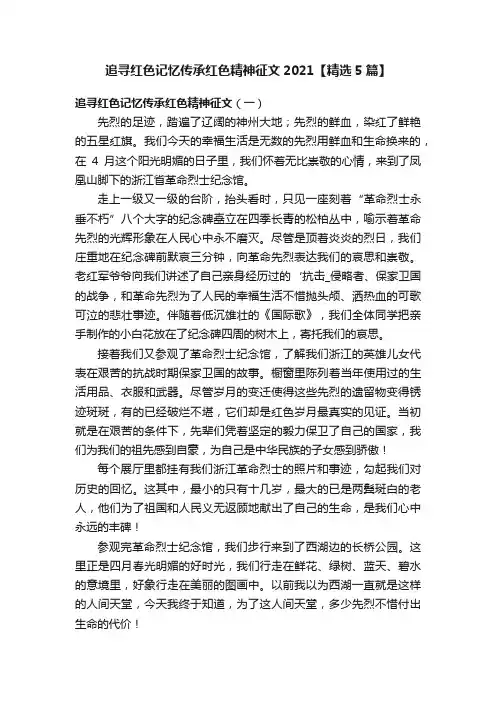 追寻红色记忆传承红色精神征文 2021【精选 5 篇】

追寻红色记忆传承红色精神征文（一）

先烈的足迹，踏遍了辽阔的神州大地；先烈的鲜血，染红了鲜艳的五星红旗。我们今天的幸福生活是无数的先烈用鲜血和生命换来的，在 4 月这个阳光明媚的日子里，我们怀着无比崇敬的心情，来到了凤凰山脚下的浙江省革命烈士纪念馆。

走上一级又一级的台阶，抬头看时，只见一座刻着“革命烈士永垂不朽”八个大字的纪念碑矗立在四季长青的松柏丛中，喻示着革命先烈的光辉形象在人民心中永不磨灭。尽管是顶着炎炎的烈日，我们庄重地在纪念碑前默哀三分钟，向革命先烈表达我们的哀思和崇敬。老红军爷爷向我们讲述了自己亲身经历过的‘抗击_侵略者、保家卫国的战争，和革命先烈为了人民的幸福生活不惜抛头颅、洒热血的可歌可泣的悲壮事迹。伴随着低沉雄壮的《国际歌》，我们全体同学把亲手制作的小白花放在了纪念碑四周的树木上，寄托我们的哀思。

接着我们又参观了革命烈士纪念馆，了解我们浙江的英雄儿女代表在艰苦的抗战时期保家卫国的故事。橱窗里陈列着当年使用过的生活用品、衣服和武器。尽管岁月的变迁使得这些先烈的遗留物变得锈迹斑斑，有的已经破烂不堪，它们却是红色岁月最真实的见证。当初就是在艰苦的条件下，先辈们凭着坚定的毅力保卫了自己的国家，我们为我们的祖先感到自豪，为自己是中华民族的子女感到骄傲！

每个展厅里都挂有我们浙江革命烈士的照片和事迹，勾起我们对历史的回忆。这其中，最小的只有十几岁，最大的已是两鬓斑白的老人，他们为了祖国和人民义无返顾地献出了自己的生命，是我们心中永远的丰碑！

参观完革命烈士纪念馆，我们步行来到了西湖边的长桥公园。这里正是四月春光明媚的好时光，我们行走在鲜花、绿树、蓝天、碧水的意境里，好象行走在美丽的图画中。以前我以为西湖一直就是这样的人间天堂，今天我终于知道，为了这人间天堂，多少先烈不惜付出生命的代价！